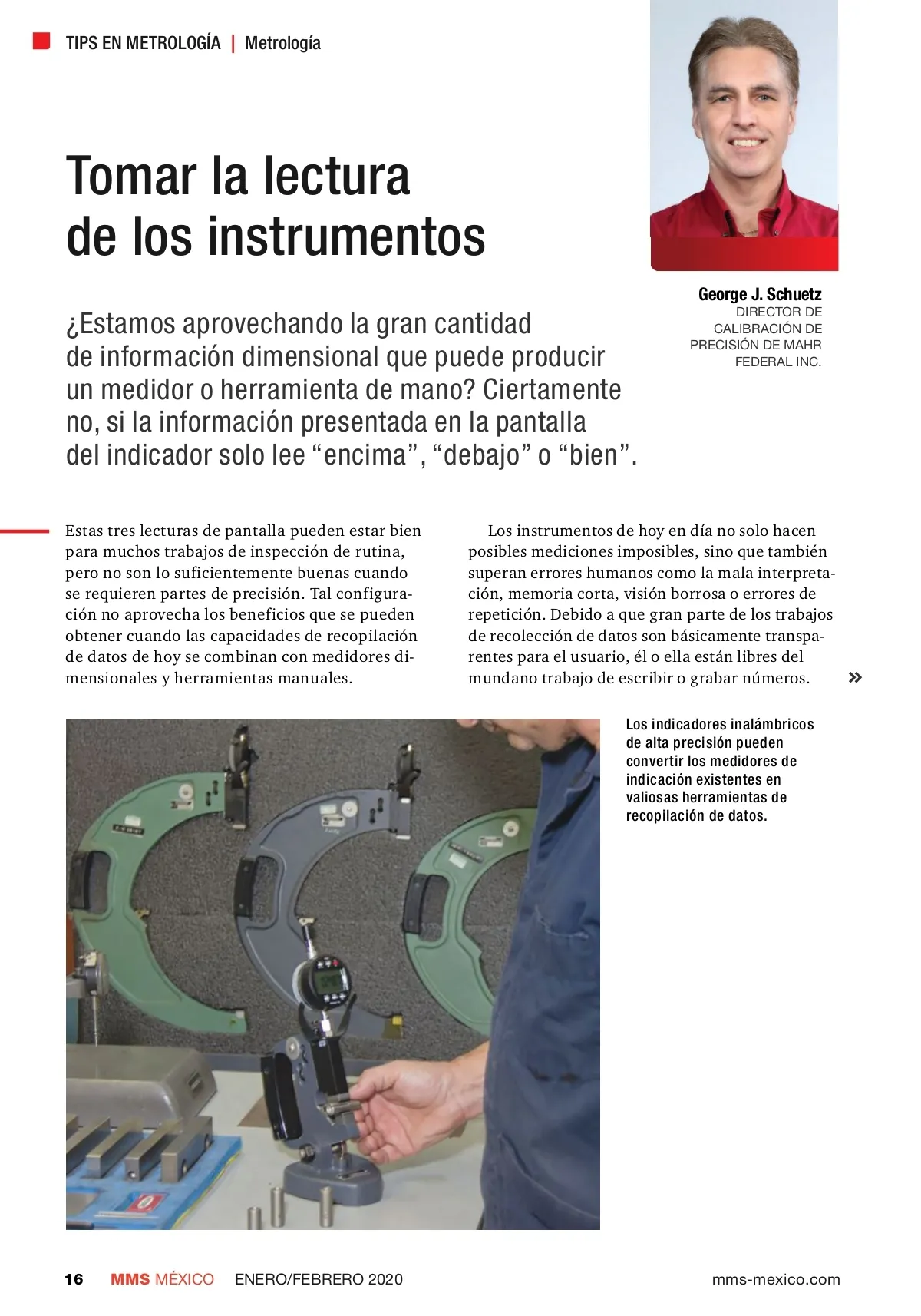 TIPS EN METROLOGÍA | Metrología

Tomar la lectura de los instrumentos

George J. Schuetz
DIRECTOR DE CALIBRACIÓN DE PRECISIÓN DE MAHR FEDERAL INC.

¿Estamos aprovechando la gran cantidad de información dimensional que puede producir un medidor o herramienta de mano? Ciertamente no, si la información presentada en la pantalla del indicador solo lee “encima”, “debajo” o “bien”.

Estas tres lecturas de pantalla pueden estar bien para muchos trabajos de inspección de rutina, pero no son lo suficientemente buenas cuando se requieren partes de precisión. Tal configuración no aprovecha los beneficios que se pueden obtener cuando las capacidades de recopilación de datos de hoy se combinan con medidores dimensionales y herramientas manuales.

Los instrumentos de hoy en día no solo hacen posibles mediciones imposibles, sino que también superan errores humanos como la mala interpretación, memoria corta, visión borrosa o errores de repetición. Debido a que gran parte de los trabajos de recolección de datos son básicamente transparentes para el usuario, él o ella están libres del mundano trabajo de escribir o grabar números. »

Los indicadores inalámbricos de alta precisión pueden convertir los medidores de indicación existentes en valiosas herramientas de recopilación de datos.

16 MMS MÉXICO ENERO/FEBRERO 2020 mms-mexico.com